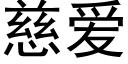 慈爱